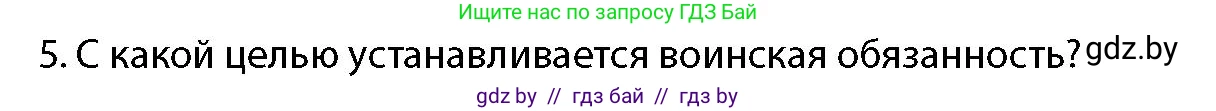 Ищите нас по запросу ГДЗ Бай

5. С какой целью устанавливается воинская обязанность? gdz.by

gdz by // гдз бай // гдз by